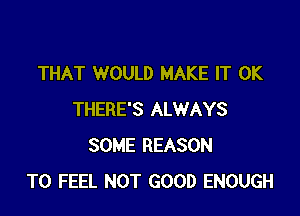 THAT WOULD MAKE IT OK

THERE'S ALWAYS

SOME REASON

TO FEEL NOT GOOD ENOUGH